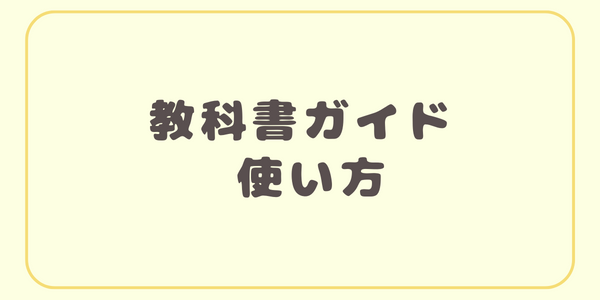 教科書ガイド
使い方